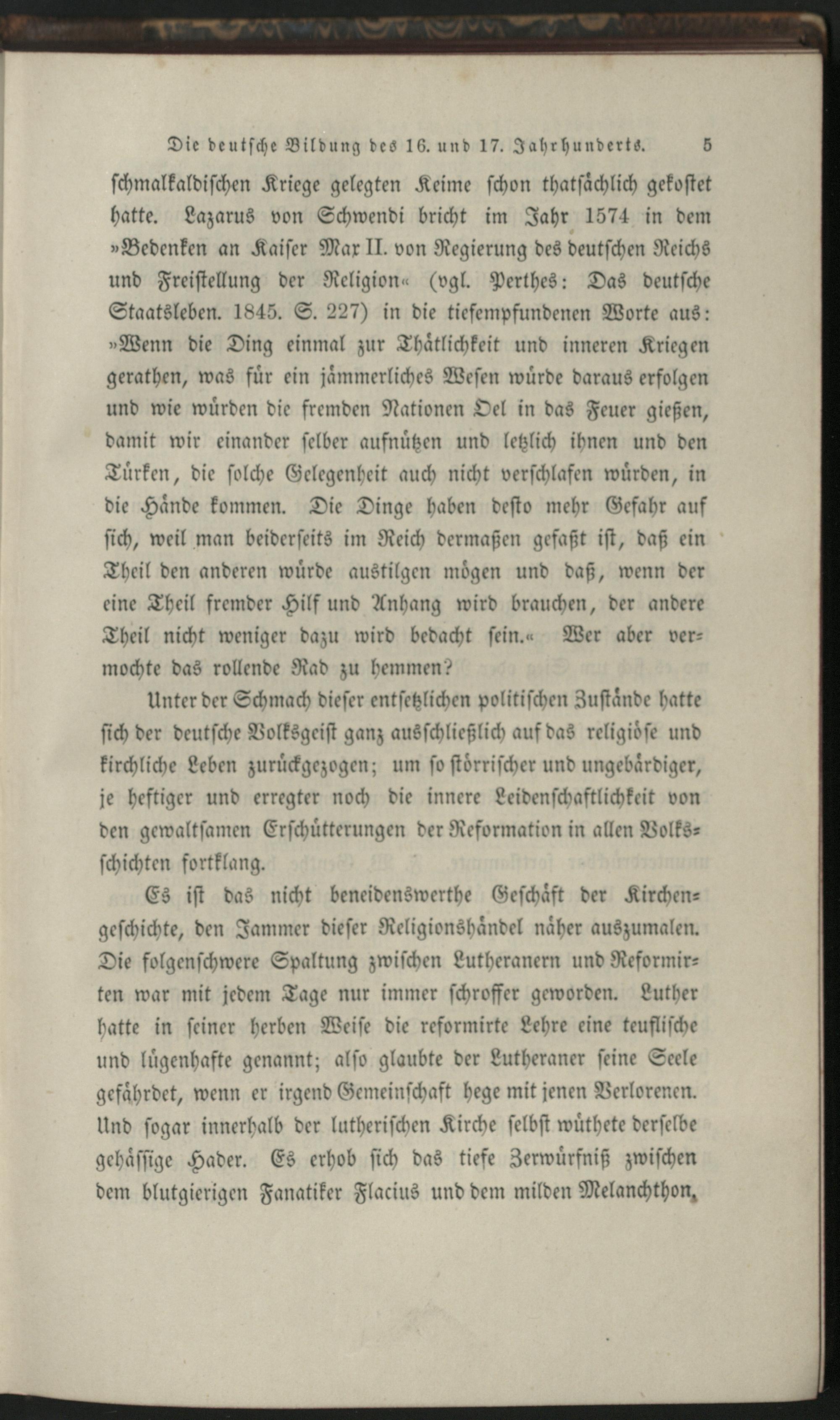 Die deutsche Bildung des 16. und 17. Jahrhunderts. 5

schmalkaldischen Kriege gelegten Keime schon thatsächlich gekostet hatte. Lazarus von Schwendi bricht im Jahr 1574 in dem »Bedenken an Kaiser Max II. von Regierung des deutschen Reichs und Freistellung der Religion« (vgl. Perthes: Das deutsche Staatsleben. 1845. S. 227) in die tiefempfundenen Worte aus: »Wenn die Ding einmal zur Thätlichkeit und inneren Kriegen gerathen, was für ein jämmerliches Wesen würde daraus erfolgen und wie würden die fremden Nationen Oel in das Feuer gießen, damit wir einander selber aufnützen und letzlich ihnen und den Türken, die solche Gelegenheit auch nicht verschlafen würden, in die Hände kommen. Die Dinge haben desto mehr Gefahr auf sich, weil man beiderseits im Reich dermaßen gefaßt ist, daß ein Theil den anderen würde austilgen mögen und daß, wenn der eine Theil fremder Hilf und Anhang wird brauchen, der andere Theil nicht weniger dazu wird bedacht sein.« Wer aber vermochte das rollende Rad zu hemmen?

Unter der Schmach dieser entsetzlichen politischen Zustände hatte sich der deutsche Volksgeist ganz ausschließlich auf das religiöse und kirchliche Leben zurückgezogen; um so störrischer und ungebärdiger, je heftiger und erregter noch die innere Leidenschaftlichkeit von den gewaltsamen Erschütterungen der Reformation in allen Volksschichten fortklang.

Es ist das nicht beneidenswerthe Geschäft der Kirchengeschichte, den Jammer dieser Religionshändel näher auszumalen. Die folgenschwere Spaltung zwischen Lutheranern und Reformirten war mit jedem Tage nur immer schroffer geworden. Luther hatte in seiner herben Weise die reformirte Lehre eine teuflische und lügenhafte genannt; also glaubte der Lutheraner seine Seele gefährdet, wenn er irgend Gemeinschaft hege mit jenen Verlorenen. Und sogar innerhalb der lutherischen Kirche selbst wüthete derselbe gehässige Hader. Es erhob sich das tiefe Zerwürfniß zwischen dem blutgierigen Fanatiker Flacius und dem milden Melanchthon,